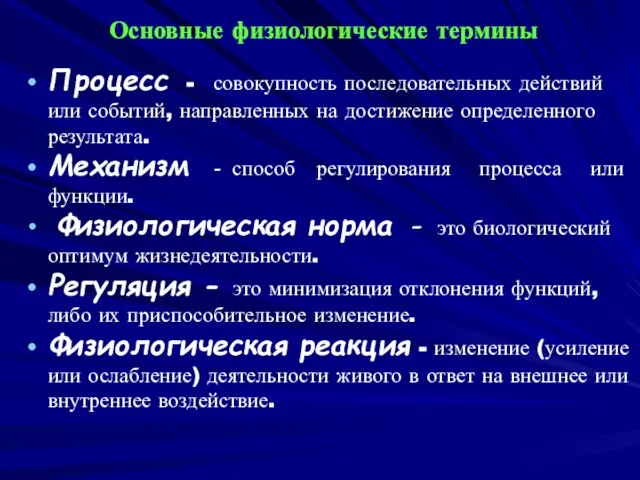 Основные физиологические термины

• Процесс - совокупность последовательных действий или событий, направленных на достижение определенного результата.

• Механизм - способ регулирования процесса или функции.

• Физиологическая норма - это биологический оптимум жизнедеятельности.

• Регуляция - это минимизация отклонения функций, либо их приспособительное изменение.

• Физиологическая реакция - изменение (усиление или ослабление) деятельности живого в ответ на внешнее или внутреннее воздействие.